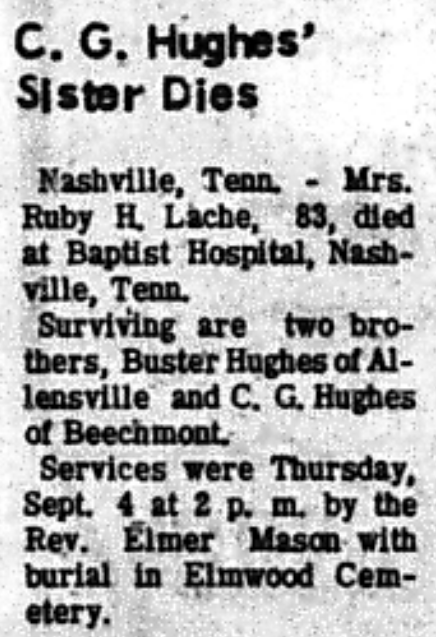 C. G. Hughes'
Sister Dies

Nashville, Tenn. - Mrs. Ruby H. Lache, 83, died at Baptist Hospital, Nashville, Tenn.

Surviving are two brothers, Buster Hughes of Allensville and C. G. Hughes of Beechmont.

Services were Thursday, Sept. 4 at 2 p. m. by the Rev. Elmer Mason with burial in Elmwood Cemetery.